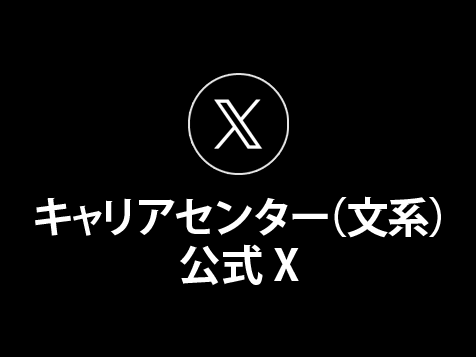 キャリアセンター（文系）
公式 X